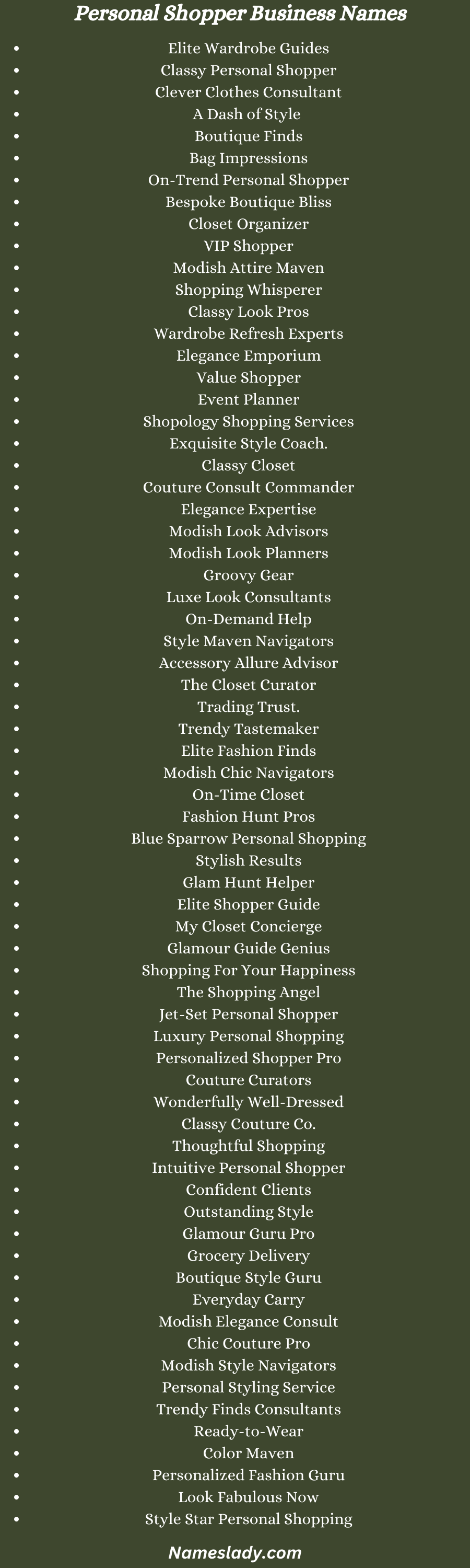 Personal Shopper Business Names

- Elite Wardrobe Guides
- Classy Personal Shopper
- Clever Clothes Consultant
- A Dash of Style
- Boutique Finds
- Bag Impressions
- On-Trend Personal Shopper
- Bespoke Boutique Bliss
- Closet Organizer
- VIP Shopper
- Modish Attire Maven
- Shopping Whisperer
- Classy Look Pros
- Wardrobe Refresh Experts
- Elegance Emporium
- Value Shopper
- Event Planner
- Shopology Shopping Services
- Exquisite Style Coach.
- Classy Closet
- Couture Consult Commander
- Elegance Expertise
- Modish Look Advisors
- Modish Look Planners
- Groovy Gear
- Luxe Look Consultants
- On-Demand Help
- Style Maven Navigators
- Accessory Allure Advisor
- The Closet Curator
- Trading Trust.
- Trendy Tastemaker
- Elite Fashion Finds
- Modish Chic Navigators
- On-Time Closet
- Fashion Hunt Pros
- Blue Sparrow Personal Shopping
- Stylish Results
- Glam Hunt Helper
- Elite Shopper Guide
- My Closet Concierge
- Glamour Guide Genius
- Shopping For Your Happiness
- The Shopping Angel
- Jet-Set Personal Shopper
- Luxury Personal Shopping
- Personalized Shopper Pro
- Couture Curators
- Wonderfully Well-Dressed
- Classy Couture Co.
- Thoughtful Shopping
- Intuitive Personal Shopper
- Confident Clients
- Outstanding Style
- Glamour Guru Pro
- Grocery Delivery
- Boutique Style Guru
- Everyday Carry
- Modish Elegance Consult
- Chic Couture Pro
- Modish Style Navigators
- Personal Styling Service
- Trendy Finds Consultants
- Ready-to-Wear
- Color Maven
- Personalized Fashion Guru
- Look Fabulous Now
- Style Star Personal Shopping

Nameslady.com